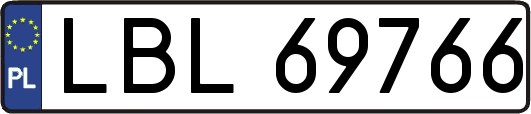 PL
LBL 69766